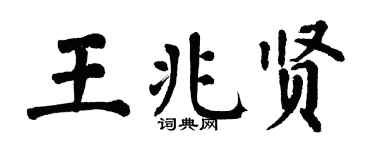 王兆贤
词典网